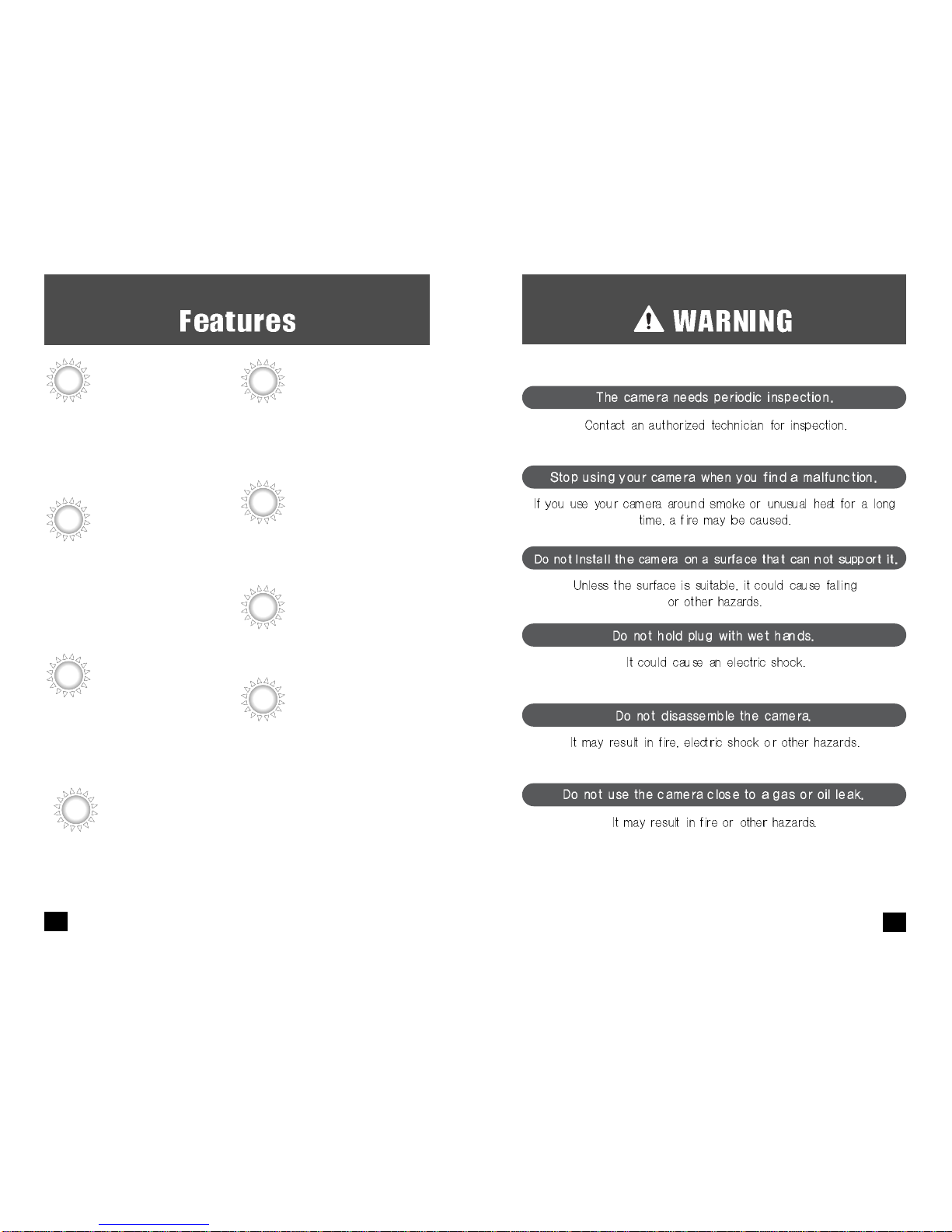 Features

WARNING

The camera needs periodic inspection.

Contact an authorized technician for inspection.

Stop using your camera when you find a malfunction.

If you use your camera around smoke or unusual heat for a long time, a fire may be caused.

Do not Install the camera on a surface that can not support it.

Unless the surface is suitable, it could cause falling or other hazards.

Do not hold plug with wet hands.

It could cause an electric shock.

Do not disassemble the camera.

It may result in fire, electric shock or other hazards.

Do not use the camera close to a gas or oil leak.

It may result in fire or other hazards.